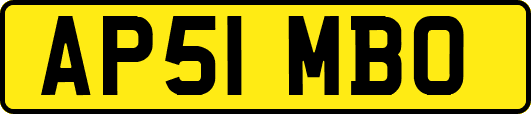 AP51 MBO